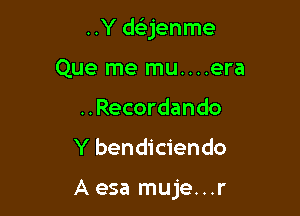 ..Y déjenme

Que me mu....era

..Recordando

Y bendiciendo

A esa muje...r